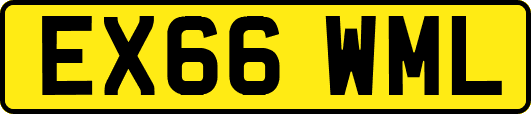 EX66 WML